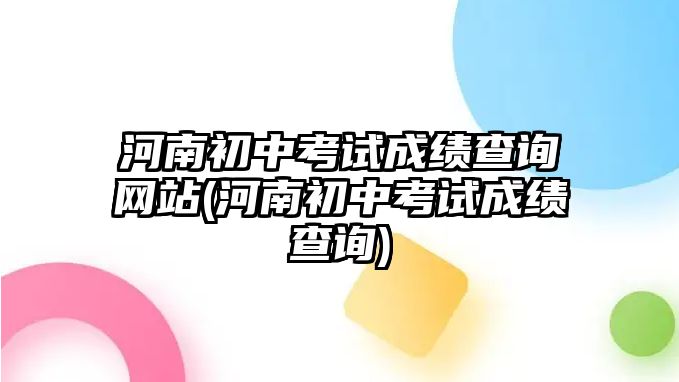 河南初中考试成绩查询网站(河南初中考试成绩查询)